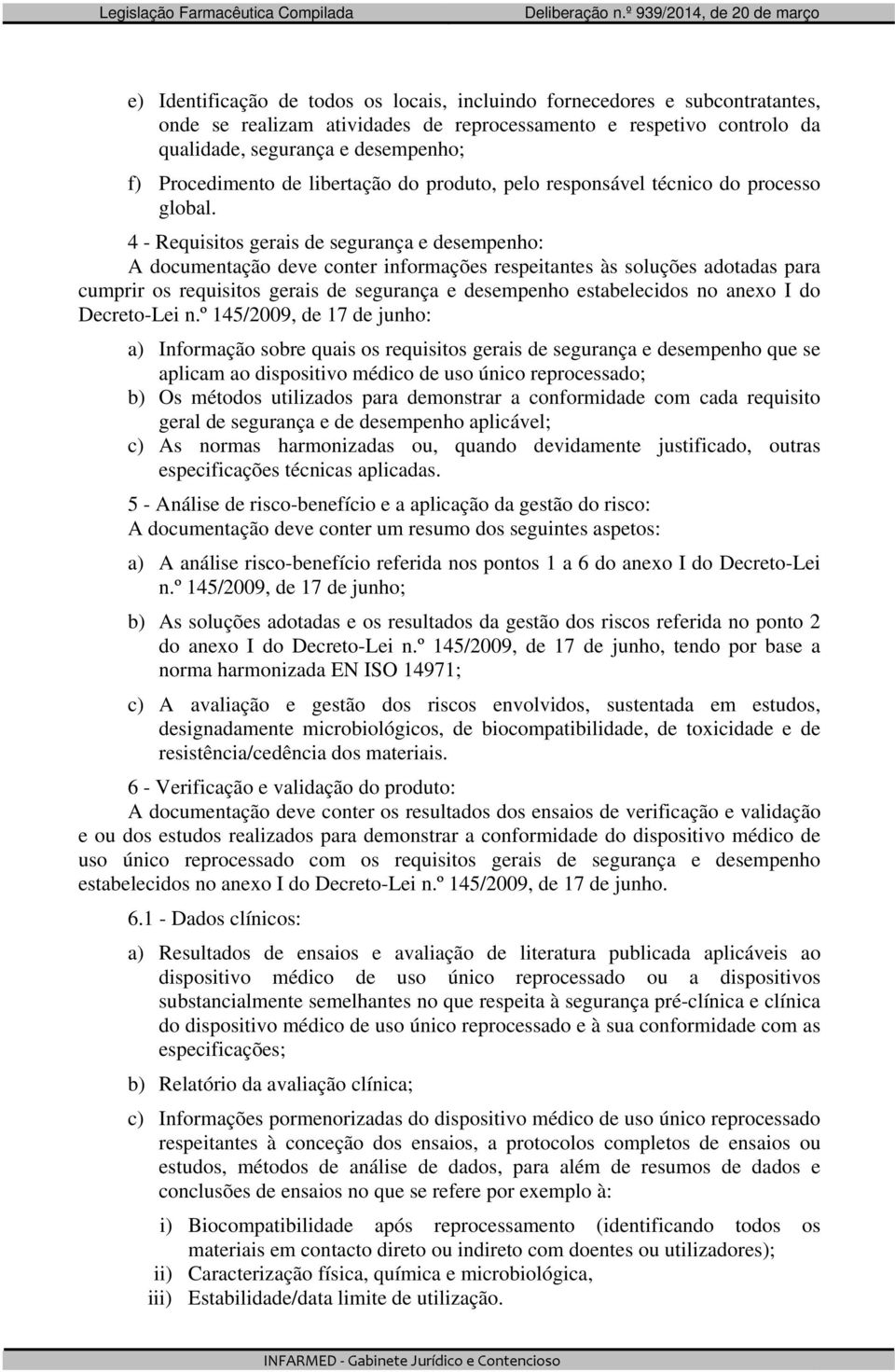 Legislação Farmacêutica Compilada Deliberação n.º 939/2014, de 20 de março

e) Identificação de todos os locais, incluindo fornecedores e subcontratantes, onde se realizam atividades de reprocessamento e respetivo controlo da qualidade, segurança e desempenho;

f) Procedimento de libertação do produto, pelo responsável técnico do processo global.

4 - Requisitos gerais de segurança e desempenho:
A documentação deve conter informações respeitantes às soluções adotadas para cumprir os requisitos gerais de segurança e desempenho estabelecidos no anexo I do Decreto-Lei n.º 145/2009, de 17 de junho:

a) Informação sobre quais os requisitos gerais de segurança e desempenho que se aplicam ao dispositivo médico de uso único reprocessado;

b) Os métodos utilizados para demonstrar a conformidade com cada requisito geral de segurança e de desempenho aplicável;

c) As normas harmonizadas ou, quando devidamente justificado, outras especificações técnicas aplicadas.

5 - Análise de risco-benefício e a aplicação da gestão do risco:
A documentação deve conter um resumo dos seguintes aspetos:

a) A análise risco-benefício referida nos pontos 1 a 6 do anexo I do Decreto-Lei n.º 145/2009, de 17 de junho;

b) As soluções adotadas e os resultados da gestão dos riscos referida no ponto 2 do anexo I do Decreto-Lei n.º 145/2009, de 17 de junho, tendo por base a norma harmonizada EN ISO 14971;

c) A avaliação e gestão dos riscos envolvidos, sustentada em estudos, designadamente microbiológicos, de biocompatibilidade, de toxicidade e de resistência/cedência dos materiais.

6 - Verificação e validação do produto:
A documentação deve conter os resultados dos ensaios de verificação e validação e ou dos estudos realizados para demonstrar a conformidade do dispositivo médico de uso único reprocessado com os requisitos gerais de segurança e desempenho estabelecidos no anexo I do Decreto-Lei n.º 145/2009, de 17 de junho.

6.1 - Dados clínicos:

a) Resultados de ensaios e avaliação de literatura publicada aplicáveis ao dispositivo médico de uso único reprocessado ou a dispositivos substancialmente semelhantes no que respeita à segurança pré-clínica e clínica do dispositivo médico de uso único reprocessado e à sua conformidade com as especificações;

b) Relatório da avaliação clínica;

c) Informações pormenorizadas do dispositivo médico de uso único reprocessado respeitantes à conceção dos ensaios, a protocolos completos de ensaios ou estudos, métodos de análise de dados, para além de resumos de dados e conclusões de ensaios no que se refere por exemplo à:

i) Biocompatibilidade após reprocessamento (identificando todos os materiais em contacto direto ou indireto com doentes ou utilizadores);
ii) Caracterização física, química e microbiológica,
iii) Estabilidade/data limite de utilização.

INFARMED - Gabinete Jurídico e Contencioso